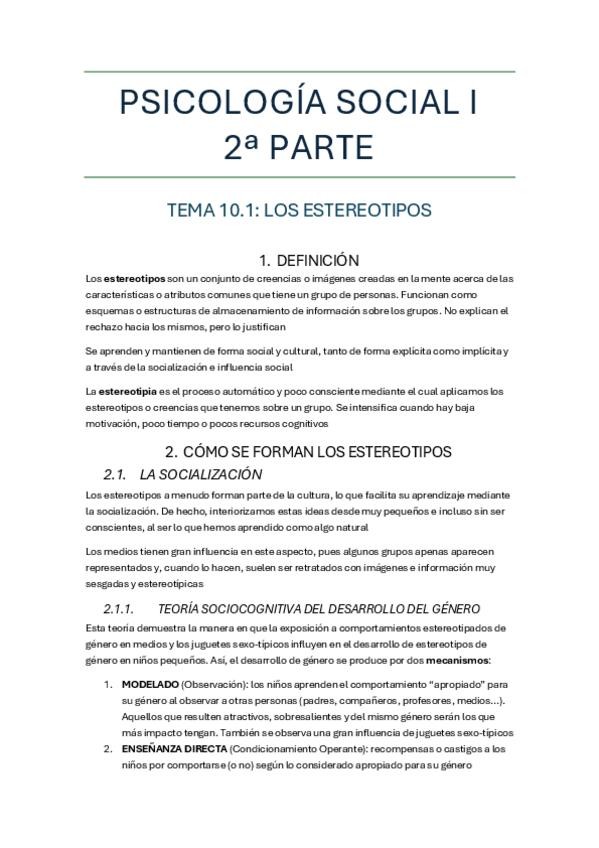 PSICOLOGÍA SOCIAL I
2ª PARTE

TEMA 10.1: LOS ESTEREOTIPOS

1. DEFINICIÓN

Los estereotipos son un conjunto de creencias o imágenes creadas en la mente acerca de las características o atributos comunes que tiene un grupo de personas. Funcionan como esquemas o estructuras de almacenamiento de información sobre los grupos. No explican el rechazo hacia los mismos, pero lo justifican

Se aprenden y mantienen de forma social y cultural, tanto de forma explícita como implícita y a través de la socialización e influencia social

La estereotipia es el proceso automático y poco consciente mediante el cual aplicamos los estereotipos o creencias que tenemos sobre un grupo. Se intensifica cuando hay baja motivación, poco tiempo o pocos recursos cognitivos

2. CÓMO SE FORMAN LOS ESTEREOTIPOS

2.1. LA SOCIALIZACIÓN

Los estereotipos a menudo forman parte de la cultura, lo que facilita su aprendizaje mediante la socialización. De hecho, interiorizamos estas ideas desde muy pequeños e incluso sin ser conscientes, al ser lo que hemos aprendido como algo natural

Los medios tienen gran influencia en este aspecto, pues algunos grupos apenas aparecen representados y, cuando lo hacen, suelen ser retratados con imágenes e información muy sesgadas y estereotípicas

2.1.1. TEORÍA SOCIOCOGNITIVA DEL DESARROLLO DEL GÉNERO

Esta teoría demuestra la manera en que la exposición a comportamientos estereotipados de género en medios y los juguetes sexo-típicos influyen en el desarrollo de estereotipos de género en niños pequeños. Así, el desarrollo de género se produce por dos mecanismos:

1. MODELADO (Observación): los niños aprenden el comportamiento "apropiado" para su género al observar a otras personas (padres, compañeros, profesores, medios...). Aquellos que resulten atractivos, sobresalientes y del mismo género serán los que más impacto tengan. También se observa una gran influencia de juguetes sexo-típicos
2. ENSEÑANZA DIRECTA (Condicionamiento Operante): recompensas o castigos a los niños por comportarse (o no) según lo considerado apropiado para su género